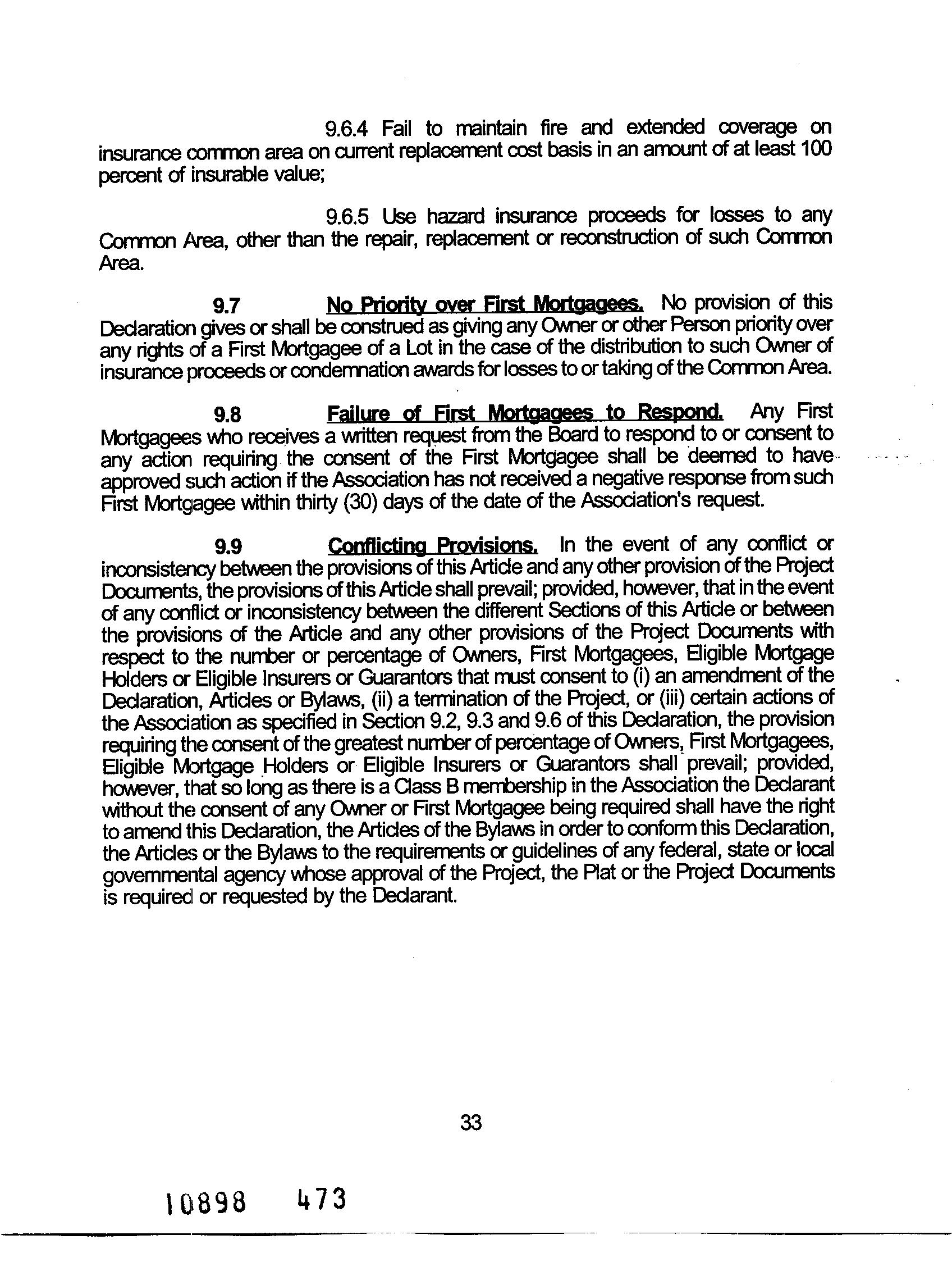 9.6.4 Fail to maintain fire and extended coverage on insurance common area on current replacement cost basis in an amount of at least 100 percent of insurable value;

9.6.5 Use hazard insurance proceeds for losses to any Common Area, other than the repair, replacement or reconstruction of such Common Area.

9.7 No Priority over First Mortgagees. No provision of this Declaration gives or shall be construed as giving any Owner or other Person priority over any rights of a First Mortgagee of a Lot in the case of the distribution to such Owner of insurance proceeds or condemnation awards for losses to or taking of the Common Area.

9.8 Failure of First Mortgagees to Respond. Any First Mortgagees who receives a written request from the Board to respond to or consent to any action requiring the consent of the First Mortgagee shall be deemed to have approved such action if the Association has not received a negative response from such First Mortgagee within thirty (30) days of the date of the Association's request.

9.9 Conflicting Provisions. In the event of any conflict or inconsistency between the provisions of this Article and any other provision of the Project Documents, the provisions of this Article shall prevail; provided, however, that in the event of any conflict or inconsistency between the different Sections of this Article or between the provisions of the Article and any other provisions of the Project Documents with respect to the number or percentage of Owners, First Mortgagees, Eligible Mortgage Holders or Eligible Insurers or Guarantors that must consent to (i) an amendment of the Declaration, Articles or Bylaws, (ii) a termination of the Project, or (iii) certain actions of the Association as specified in Section 9.2, 9.3 and 9.6 of this Declaration, the provision requiring the consent of the greatest number of percentage of Owners, First Mortgagees, Eligible Mortgage Holders or Eligible Insurers or Guarantors shall prevail; provided, however, that so long as there is a Class B membership in the Association the Declarant without the consent of any Owner or First Mortgagee being required shall have the right to amend this Declaration, the Articles of the Bylaws in order to conform this Declaration, the Articles or the Bylaws to the requirements or guidelines of any federal, state or local governmental agency whose approval of the Project, the Plat or the Project Documents is required or requested by the Declarant.

33

10898 473